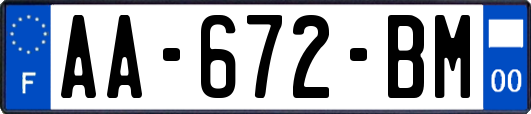 F
AA-672-BM
00